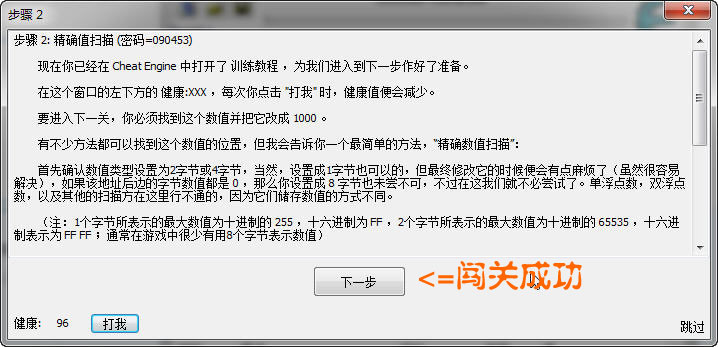 步骤 2

步骤 2: 精确值扫描 (密码=090453)

现在你已经在 Cheat Engine 中打开了 训练教程，为我们进入到下一步作好了准备。

在这个窗口的左下方的 健康:XXX，每次你点击 "打我" 时，健康值便会减少。

要进入下一关，你必须找到这个数值并把它改成 1000 。

有不少方法都可以找到这个数值的位置，但我会告诉你一个最简单的方法，"精确数值扫描"：

首先确认数值类型设置为2字节或4字节，当然，设置成1字节也可以的，但最终修改它的时候便会有点麻烦了（虽然很容易解决），如果该地址后边的字节数值都是 0，那么你设置成 8 字节也未尝不可，不过在这我们就不必尝试了。单浮点数，双浮点数，以及其他的扫描方在这里行不通的，因为它们储存数值的方式不同。

（注：1个字节所表示的最大数值为十进制的 255，十六进制为 FF，2个字节所表示的最大数值为十进制的 65535，十六进制表示为 FF FF；通常在游戏中很少有用8个字节表示数值）

下一步

<=闯关成功

健康: 96

打我

跳过